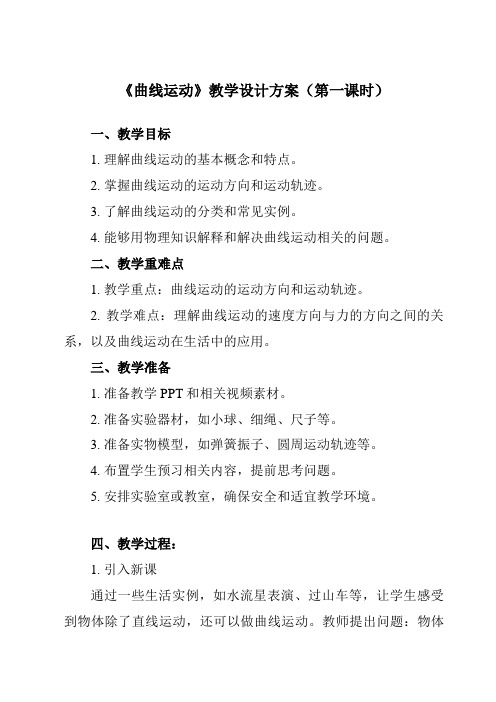 《曲线运动》教学设计方案（第一课时）

一、教学目标

1. 理解曲线运动的基本概念和特点。

2. 掌握曲线运动的运动方向和运动轨迹。

3. 了解曲线运动的分类和常见实例。

4. 能够用物理知识解释和解决曲线运动相关的问题。

二、教学重难点

1. 教学重点：曲线运动的运动方向和运动轨迹。

2. 教学难点：理解曲线运动的速度方向与力的方向之间的关系，以及曲线运动在生活中的应用。

三、教学准备

1. 准备教学 PPT 和相关视频素材。

2. 准备实验器材，如小球、细绳、尺子等。

3. 准备实物模型，如弹簧振子、圆周运动轨迹等。

4. 布置学生预习相关内容，提前思考问题。

5. 安排实验室或教室，确保安全和适宜教学环境。

四、教学过程：

1. 引入新课

通过一些生活实例，如水流星表演、过山车等，让学生感受到物体除了直线运动，还可以做曲线运动。教师提出问题：物体